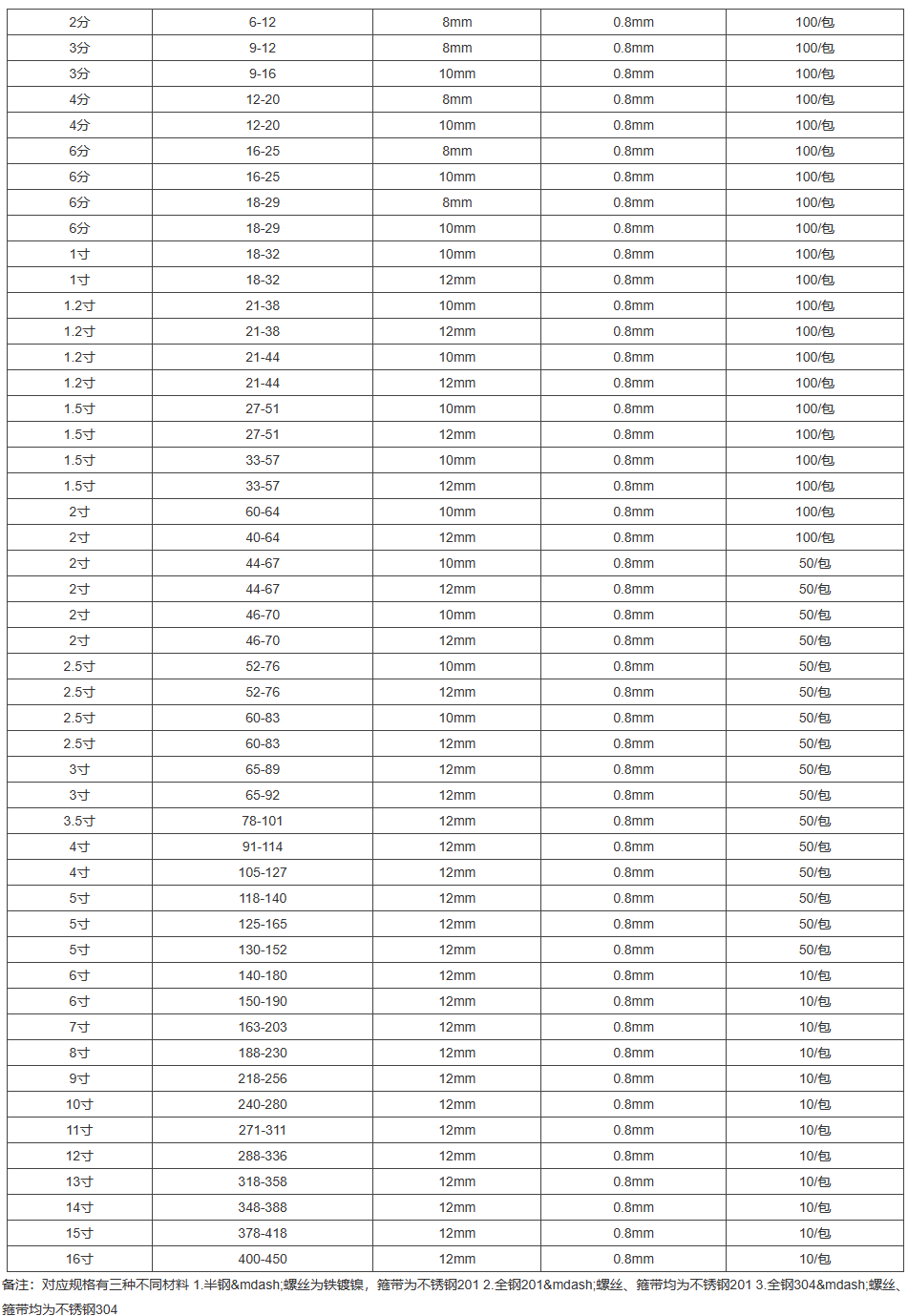 | 2分 | 6-12 | 8mm | 0.8mm | 100/包 |
|---|---|---|---|---|
| 3分 | 9-12 | 8mm | 0.8mm | 100/包 |
| 3分 | 9-16 | 10mm | 0.8mm | 100/包 |
| 4分 | 12-20 | 8mm | 0.8mm | 100/包 |
| 4分 | 12-20 | 10mm | 0.8mm | 100/包 |
| 6分 | 16-25 | 8mm | 0.8mm | 100/包 |
| 6分 | 16-25 | 10mm | 0.8mm | 100/包 |
| 6分 | 18-29 | 8mm | 0.8mm | 100/包 |
| 6分 | 18-29 | 10mm | 0.8mm | 100/包 |
| 1寸 | 18-32 | 10mm | 0.8mm | 100/包 |
| 1寸 | 18-32 | 12mm | 0.8mm | 100/包 |
| 1.2寸 | 21-38 | 10mm | 0.8mm | 100/包 |
| 1.2寸 | 21-38 | 12mm | 0.8mm | 100/包 |
| 1.2寸 | 21-44 | 10mm | 0.8mm | 100/包 |
| 1.2寸 | 21-44 | 12mm | 0.8mm | 100/包 |
| 1.5寸 | 27-51 | 10mm | 0.8mm | 100/包 |
| 1.5寸 | 27-51 | 12mm | 0.8mm | 100/包 |
| 1.5寸 | 33-57 | 10mm | 0.8mm | 100/包 |
| 1.5寸 | 33-57 | 12mm | 0.8mm | 100/包 |
| 2寸 | 60-64 | 10mm | 0.8mm | 100/包 |
| 2寸 | 40-64 | 12mm | 0.8mm | 100/包 |
| 2寸 | 44-67 | 10mm | 0.8mm | 50/包 |
| 2寸 | 44-67 | 12mm | 0.8mm | 50/包 |
| 2寸 | 46-70 | 10mm | 0.8mm | 50/包 |
| 2寸 | 46-70 | 12mm | 0.8mm | 50/包 |
| 2.5寸 | 52-76 | 10mm | 0.8mm | 50/包 |
| 2.5寸 | 52-76 | 12mm | 0.8mm | 50/包 |
| 2.5寸 | 60-83 | 10mm | 0.8mm | 50/包 |
| 2.5寸 | 60-83 | 12mm | 0.8mm | 50/包 |
| 3寸 | 65-89 | 12mm | 0.8mm | 50/包 |
| 3寸 | 65-92 | 12mm | 0.8mm | 50/包 |
| 3.5寸 | 78-101 | 12mm | 0.8mm | 50/包 |
| 4寸 | 91-114 | 12mm | 0.8mm | 50/包 |
| 4寸 | 105-127 | 12mm | 0.8mm | 50/包 |
| 5寸 | 118-140 | 12mm | 0.8mm | 50/包 |
| 5寸 | 125-165 | 12mm | 0.8mm | 50/包 |
| 5寸 | 130-152 | 12mm | 0.8mm | 50/包 |
| 6寸 | 140-180 | 12mm | 0.8mm | 10/包 |
| 6寸 | 150-190 | 12mm | 0.8mm | 10/包 |
| 7寸 | 163-203 | 12mm | 0.8mm | 10/包 |
| 8寸 | 188-230 | 12mm | 0.8mm | 10/包 |
| 9寸 | 218-256 | 12mm | 0.8mm | 10/包 |
| 10寸 | 240-280 | 12mm | 0.8mm | 10/包 |
| 11寸 | 271-311 | 12mm | 0.8mm | 10/包 |
| 12寸 | 288-336 | 12mm | 0.8mm | 10/包 |
| 13寸 | 318-358 | 12mm | 0.8mm | 10/包 |
| 14寸 | 348-388 | 12mm | 0.8mm | 10/包 |
| 15寸 | 378-418 | 12mm | 0.8mm | 10/包 |
| 16寸 | 400-450 | 12mm | 0.8mm | 10/包 |

备注：对应规格有三种不同材料 1.半钢&mdash;螺丝为铁镀镍，箍带为不锈钢201 2.全钢201&mdash;螺丝、箍带均为不锈钢201 3.全钢304&mdash;螺丝、箍带均为不锈钢304